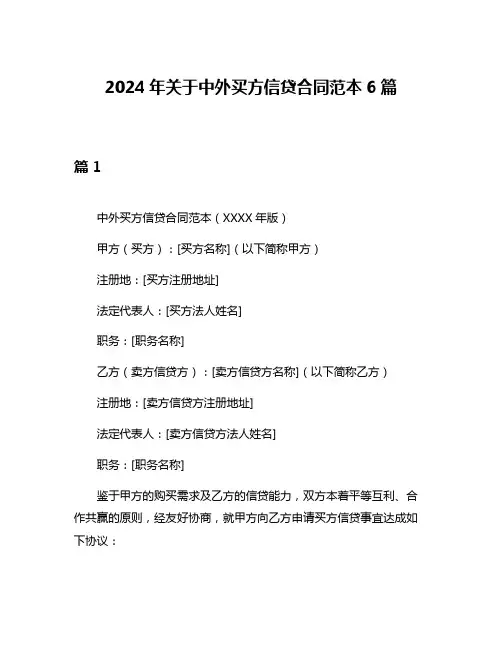 2024 年关于中外买方信贷合同范本 6 篇

篇 1

中外买方信贷合同范本（XXXX 年版）

甲方（买方）：[买方名称]（以下简称甲方）

注册地：[买方注册地址]

法定代表人：[买方法人姓名]

职务：[职务名称]

乙方（卖方信贷方）：[卖方信贷方名称]（以下简称乙方）

注册地：[卖方信贷方注册地址]

法定代表人：[卖方信贷方法人姓名]

职务：[职务名称]

鉴于甲方的购买需求及乙方的信贷能力，双方本着平等互利、合作共赢的原则，经友好协商，就甲方向乙方申请买方信贷事宜达成如下协议：